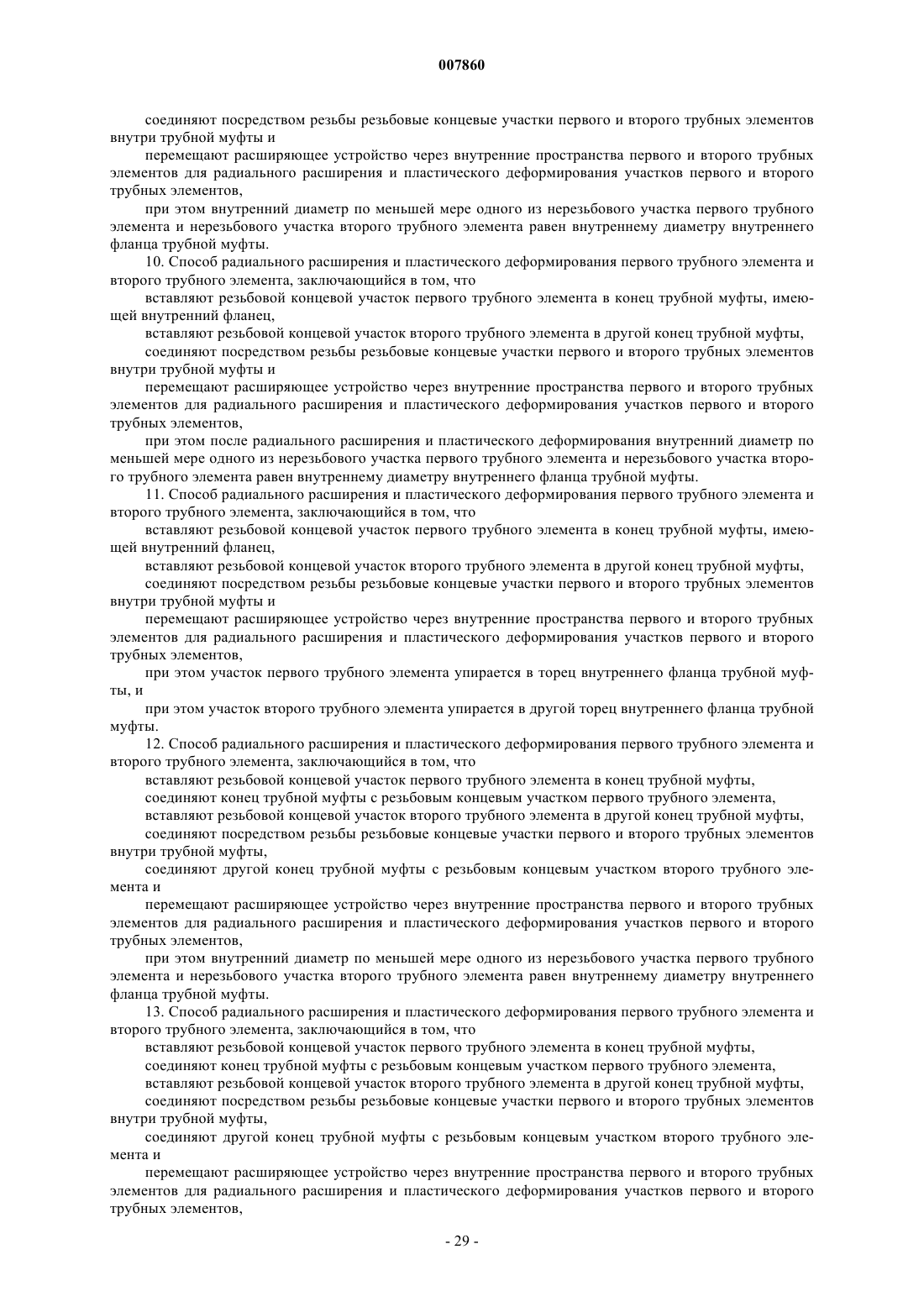 007860

соединяют посредством резьбы резьбовые концевые участки первого и второго трубных элементов внутри трубной муфты и

перемещают расширяющее устройство через внутренние пространства первого и второго трубных элементов для радиального расширения и пластического деформирования участков первого и второго трубных элементов,

при этом внутренний диаметр по меньшей мере одного из нерезьбового участка первого трубного элемента и нерезьбового участка второго трубного элемента равен внутреннему диаметру внутреннего фланца трубной муфты.

10. Способ радиального расширения и пластического деформирования первого трубного элемента и второго трубного элемента, заключающийся в том, что

вставляют резьбовой концевой участок первого трубного элемента в конец трубной муфты, имеющей внутренний фланец,

вставляют резьбовой концевой участок второго трубного элемента в другой конец трубной муфты,

соединяют посредством резьбы резьбовые концевые участки первого и второго трубных элементов внутри трубной муфты и

перемещают расширяющее устройство через внутренние пространства первого и второго трубных элементов для радиального расширения и пластического деформирования участков первого и второго трубных элементов,

при этом после радиального расширения и пластического деформирования внутренний диаметр по меньшей мере одного из нерезьбового участка первого трубного элемента и нерезьбового участка второго трубного элемента равен внутреннему диаметру внутреннего фланца трубной муфты.

11. Способ радиального расширения и пластического деформирования первого трубного элемента и второго трубного элемента, заключающийся в том, что

вставляют резьбовой концевой участок первого трубного элемента в конец трубной муфты, имеющей внутренний фланец,

вставляют резьбовой концевой участок второго трубного элемента в другой конец трубной муфты,

соединяют посредством резьбы резьбовые концевые участки первого и второго трубных элементов внутри трубной муфты и

перемещают расширяющее устройство через внутренние пространства первого и второго трубных элементов для радиального расширения и пластического деформирования участков первого и второго трубных элементов,

при этом участок первого трубного элемента упирается в торец внутреннего фланца трубной муфты, и

при этом участок второго трубного элемента упирается в другой торец внутреннего фланца трубной муфты.

12. Способ радиального расширения и пластического деформирования первого трубного элемента и второго трубного элемента, заключающийся в том, что

вставляют резьбовой концевой участок первого трубного элемента в конец трубной муфты,

соединяют конец трубной муфты с резьбовым концевым участком первого трубного элемента,

вставляют резьбовой концевой участок второго трубного элемента в другой конец трубной муфты,

соединяют посредством резьбы резьбовые концевые участки первого и второго трубных элементов внутри трубной муфты,

соединяют другой конец трубной муфты с резьбовым концевым участком второго трубного элемента и

перемещают расширяющее устройство через внутренние пространства первого и второго трубных элементов для радиального расширения и пластического деформирования участков первого и второго трубных элементов,

при этом внутренний диаметр по меньшей мере одного из нерезьбового участка первого трубного элемента и нерезьбового участка второго трубного элемента равен внутреннему диаметру внутреннего фланца трубной муфты.

13. Способ радиального расширения и пластического деформирования первого трубного элемента и второго трубного элемента, заключающийся в том, что

вставляют резьбовой концевой участок первого трубного элемента в конец трубной муфты,

соединяют конец трубной муфты с резьбовым концевым участком первого трубного элемента,

вставляют резьбовой концевой участок второго трубного элемента в другой конец трубной муфты,

соединяют посредством резьбы резьбовые концевые участки первого и второго трубных элементов внутри трубной муфты,

соединяют другой конец трубной муфты с резьбовым концевым участком второго трубного элемента и

перемещают расширяющее устройство через внутренние пространства первого и второго трубных элементов для радиального расширения и пластического деформирования участков первого и второго трубных элементов,

- 29 -